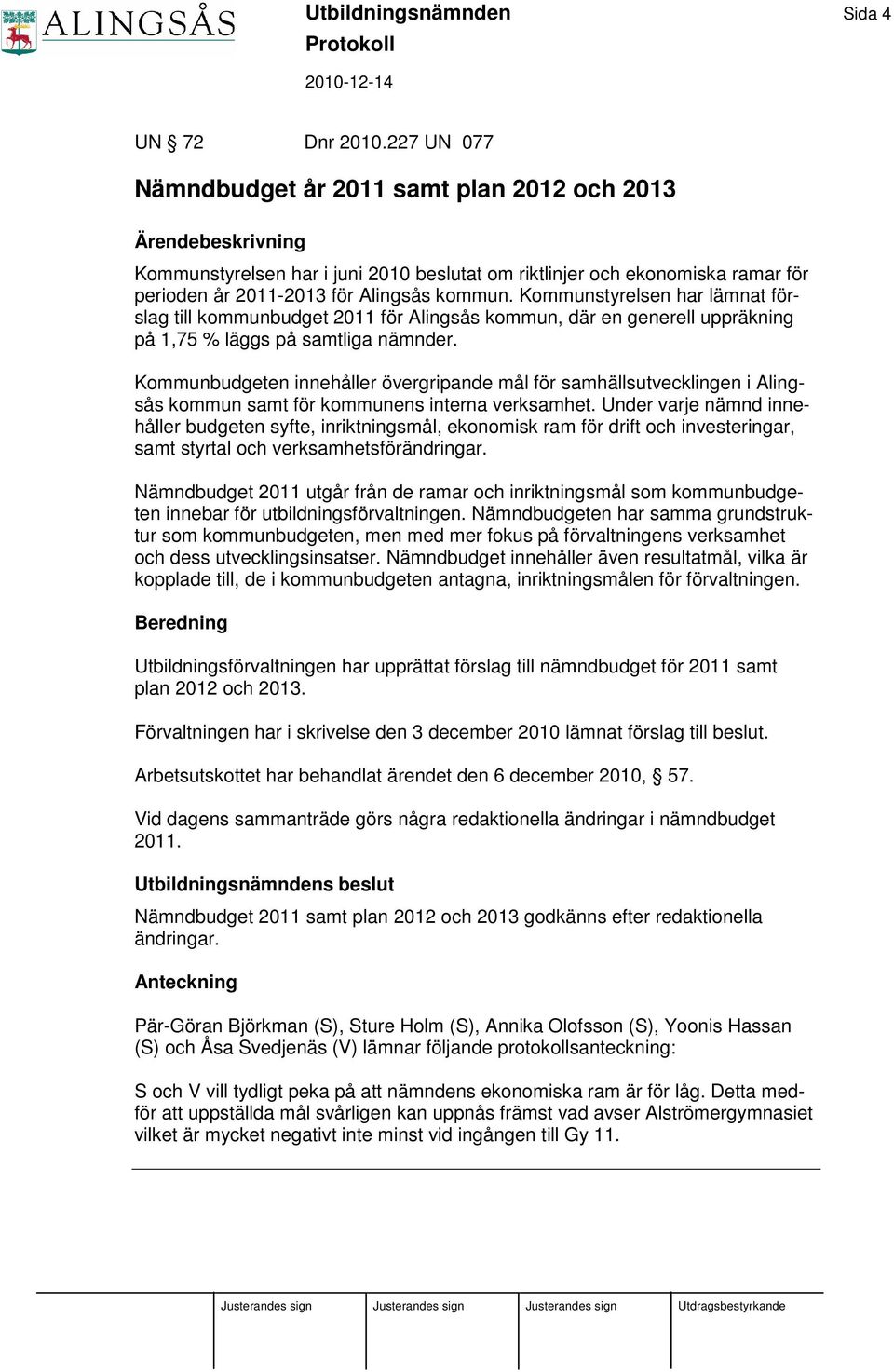 ALINGSÅS

Utbildningsnämnden
Protokoll
2010-12-14

Sida 4

UN § 72 Dnr 2010.227 UN 077

Nämndbudget år 2011 samt plan 2012 och 2013

Ärendebeskrivning

Kommunstyrelsen har i juni 2010 beslutat om riktlinjer och ekonomiska ramar för perioden år 2011-2013 för Alingsås kommun. Kommunstyrelsen har lämnat förslag till kommunbudget 2011 för Alingsås kommun, där en generell uppräkning på 1,75 % läggs på samtliga nämnder.

Kommunbudgeten innehåller övergripande mål för samhällsutvecklingen i Alingsås kommun samt för kommunens interna verksamhet. Under varje nämnd innehåller budgeten syfte, inriktningsmål, ekonomisk ram för drift och investeringar, samt styrtal och verksamhetsförändringar.

Nämndbudget 2011 utgår från de ramar och inriktningsmål som kommunbudgeten innebar för utbildningsförvaltningen. Nämndbudgeten har samma grundstruktur som kommunbudgeten, men med mer fokus på förvaltningens verksamhet och dess utvecklingsinsatser. Nämndbudget innehåller även resultatmål, vilka är kopplade till, de i kommunbudgeten antagna, inriktningsmålen för förvaltningen.

Beredning

Utbildningsförvaltningen har upprättat förslag till nämndbudget för 2011 samt plan 2012 och 2013.

Förvaltningen har i skrivelse den 3 december 2010 lämnat förslag till beslut.

Arbetsutskottet har behandlat ärendet den 6 december 2010, § 57.

Vid dagens sammanträde görs några redaktionella ändringar i nämndbudget 2011.

Utbildningsnämndens beslut

Nämndbudget 2011 samt plan 2012 och 2013 godkänns efter redaktionella ändringar.

Anteckning

Pär-Göran Björkman (S), Sture Holm (S), Annika Olofsson (S), Yoonis Hassan (S) och Åsa Svedjenäs (V) lämnar följande protokollsanteckning:

S och V vill tydligt peka på att nämndens ekonomiska ram är för låg. Detta medför att uppställda mål svårligen kan uppnås främst vad avser Alströmergymnasiet vilket är mycket negativt inte minst vid ingången till Gy 11.

Justerandes sign Justerandes sign Justerandes sign Utdragsbestyrkande